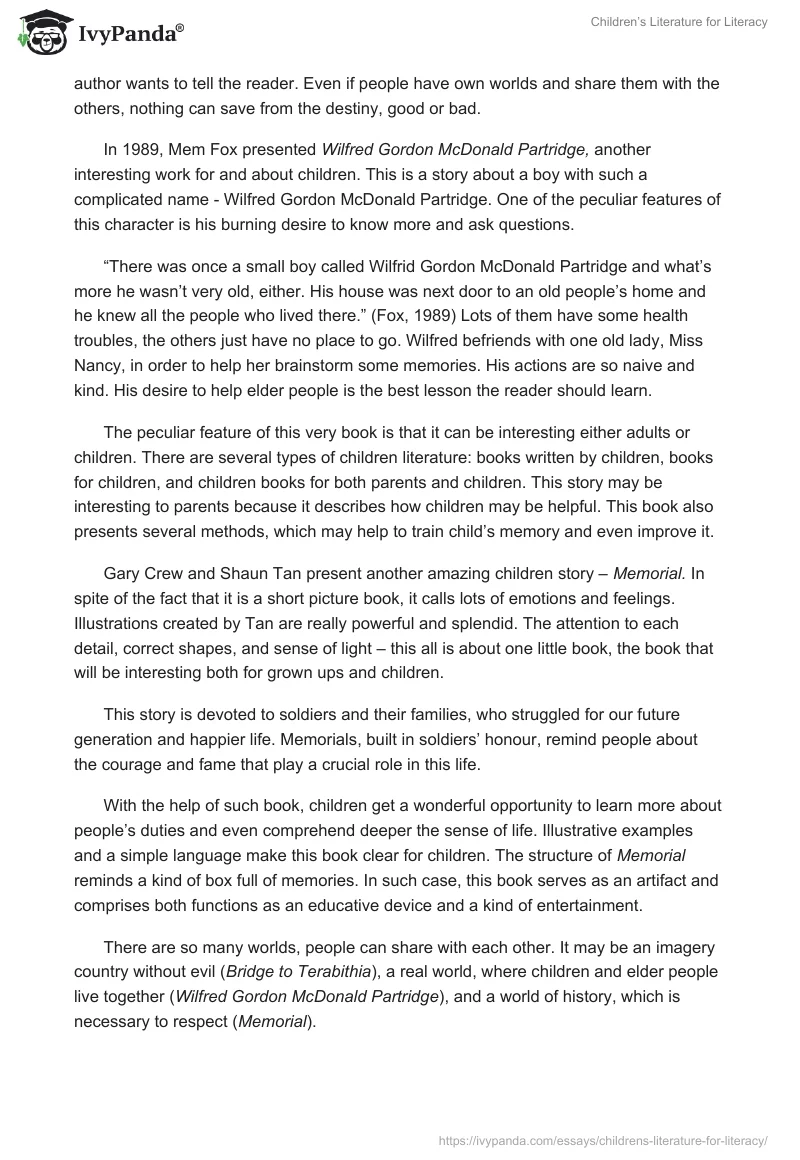 IvyPanda®

Children's Literature for Literacy

author wants to tell the reader. Even if people have own worlds and share them with the others, nothing can save from the destiny, good or bad.

In 1989, Mem Fox presented Wilfred Gordon McDonald Partridge, another interesting work for and about children. This is a story about a boy with such a complicated name - Wilfred Gordon McDonald Partridge. One of the peculiar features of this character is his burning desire to know more and ask questions.

"There was once a small boy called Wilfrid Gordon McDonald Partridge and what's more he wasn't very old, either. His house was next door to an old people's home and he knew all the people who lived there." (Fox, 1989) Lots of them have some health troubles, the others just have no place to go. Wilfred befriends with one old lady, Miss Nancy, in order to help her brainstorm some memories. His actions are so naive and kind. His desire to help elder people is the best lesson the reader should learn.

The peculiar feature of this very book is that it can be interesting either adults or children. There are several types of children literature: books written by children, books for children, and children books for both parents and children. This story may be interesting to parents because it describes how children may be helpful. This book also presents several methods, which may help to train child's memory and even improve it.

Gary Crew and Shaun Tan present another amazing children story – Memorial. In spite of the fact that it is a short picture book, it calls lots of emotions and feelings. Illustrations created by Tan are really powerful and splendid. The attention to each detail, correct shapes, and sense of light – this all is about one little book, the book that will be interesting both for grown ups and children.

This story is devoted to soldiers and their families, who struggled for our future generation and happier life. Memorials, built in soldiers' honour, remind people about the courage and fame that play a crucial role in this life.

With the help of such book, children get a wonderful opportunity to learn more about people's duties and even comprehend deeper the sense of life. Illustrative examples and a simple language make this book clear for children. The structure of Memorial reminds a kind of box full of memories. In such case, this book serves as an artifact and comprises both functions as an educative device and a kind of entertainment.

There are so many worlds, people can share with each other. It may be an imagery country without evil (Bridge to Terabithia), a real world, where children and elder people live together (Wilfred Gordon McDonald Partridge), and a world of history, which is necessary to respect (Memorial).

https://ivypanda.com/essays/childrens-literature-for-literacy/